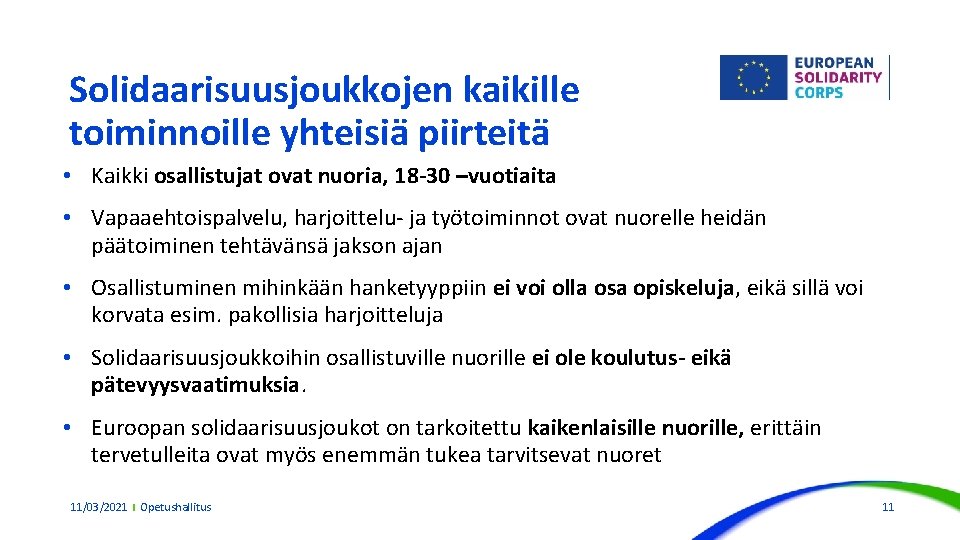 Solidaarisuusjoukkojen kaikille toiminnoille yhteisiä piirteitä

EUROPEAN SOLIDARITY CORPS

• Kaikki osallistujat ovat nuoria, 18-30 –vuotiaita

• Vapaaehtoispalvelu, harjoittelu- ja työtoiminnot ovat nuorelle heidän päätoiminen tehtävänsä jakson ajan

• Osallistuminen mihinkään hanketyyppiin ei voi olla osa opiskeluja, eikä sillä voi korvata esim. pakollisia harjoitteluja

• Solidaarisuusjoukkoihin osallistuville nuorille ei ole koulutus- eikä pätevyysvaatimuksia.

• Euroopan solidaarisuusjoukot on tarkoitettu kaikenlaisille nuorille, erittäin tervetulleita ovat myös enemmän tukea tarvitsevat nuoret

11/03/2021 | Opetushallitus

11